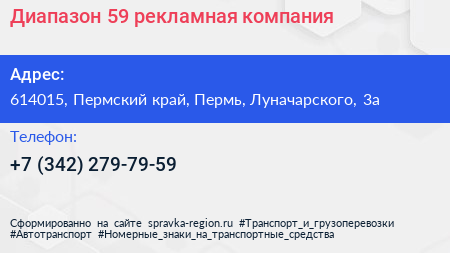 Диапазон 59 рекламная компания

Адрес:
614015, Пермский край, Пермь, Луначарского, 3а

Телефон:
+7 (342) 279-79-59

Сформированно на сайте spravka-region.ru #Транспорт_и_грузоперевозки #Автотранспорт #Номерные_знаки_на_транспортные_средства